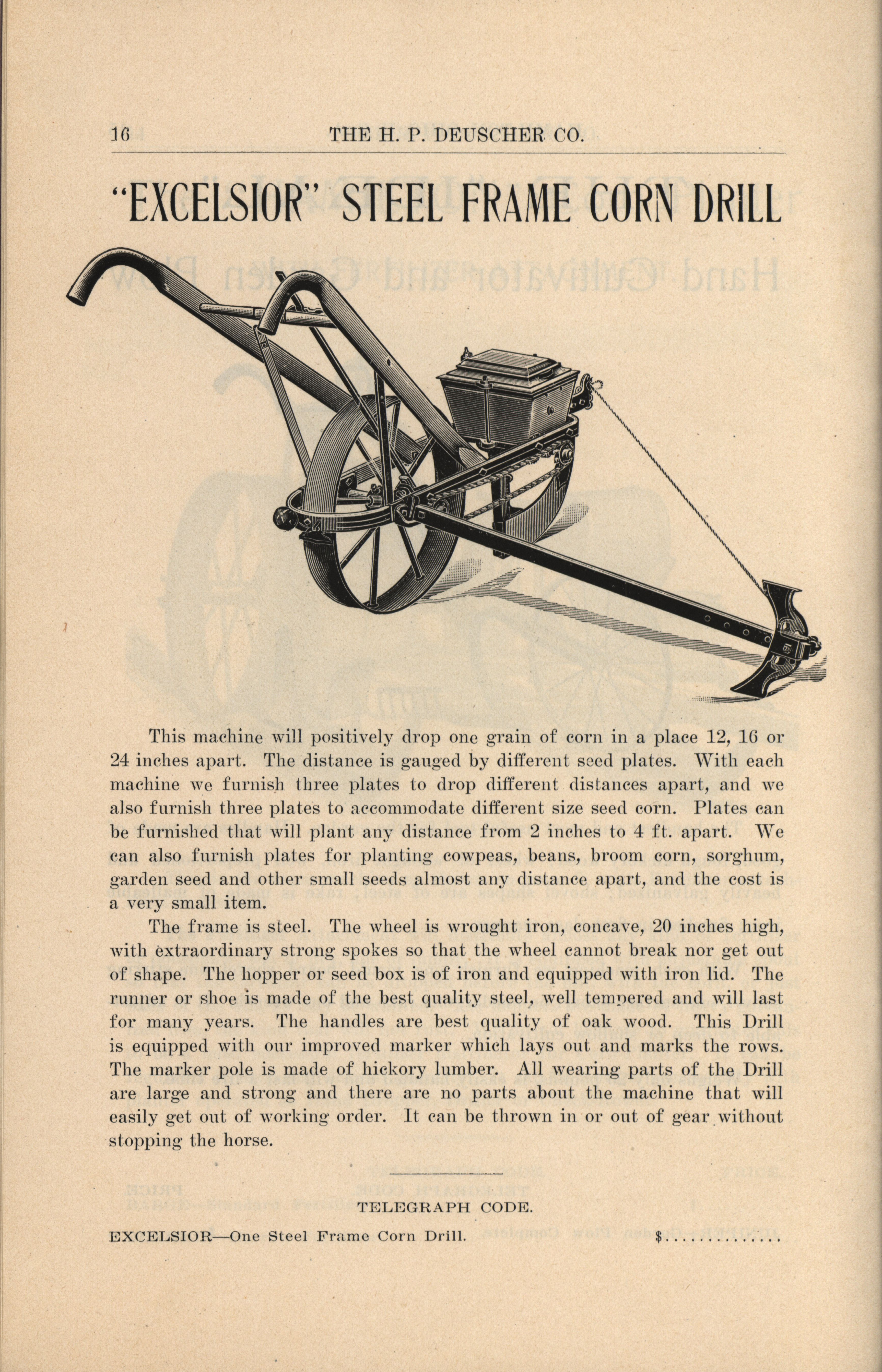 16 THE H. P. DEUSCHER CO.

"EXCELSIOR" STEEL FRAME CORN DRILL

This machine will positively drop one grain of corn in a place 12, 16 or 24 inches apart. The distance is gauged by different seed plates. With each machine we furnish three plates to drop different distances apart, and we also furnish three plates to accommodate different size seed corn. Plates can be furnished that will plant any distance from 2 inches to 4 ft. apart. We can also furnish plates for planting cowpeas, beans, broom corn, sorghum, garden seed and other small seeds almost any distance apart, and the cost is a very small item.

The frame is steel. The wheel is wrought iron, concave, 20 inches high, with extraordinary strong spokes so that the wheel cannot break nor get out of shape. The hopper or seed box is of iron and equipped with iron lid. The runner or shoe is made of the best quality steel, well tempered and will last for many years. The handles are best quality of oak wood. This Drill is equipped with our improved marker which lays out and marks the rows. The marker pole is made of hickory lumber. All wearing parts of the Drill are large and strong and there are no parts about the machine that will easily get out of working order. It can be thrown in or out of gear without stopping the horse.

TELEGRAPH CODE.

EXCELSIOR—One Steel Frame Corn Drill. $..............